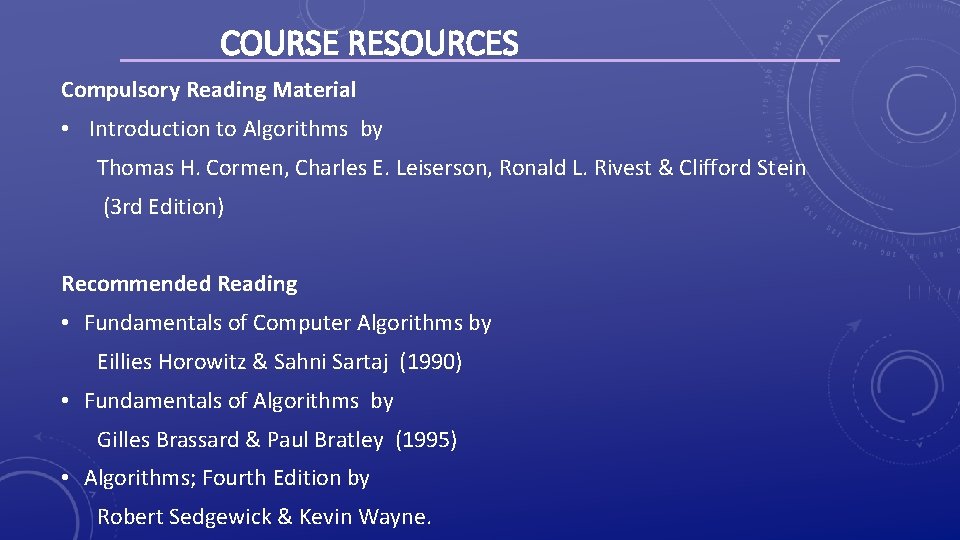 COURSE RESOURCES

Compulsory Reading Material

• Introduction to Algorithms by
Thomas H. Cormen, Charles E. Leiserson, Ronald L. Rivest & Clifford Stein
(3rd Edition)

Recommended Reading

• Fundamentals of Computer Algorithms by
Eillies Horowitz & Sahni Sartaj (1990)
• Fundamentals of Algorithms by
Gilles Brassard & Paul Bratley (1995)
• Algorithms; Fourth Edition by
Robert Sedgewick & Kevin Wayne.